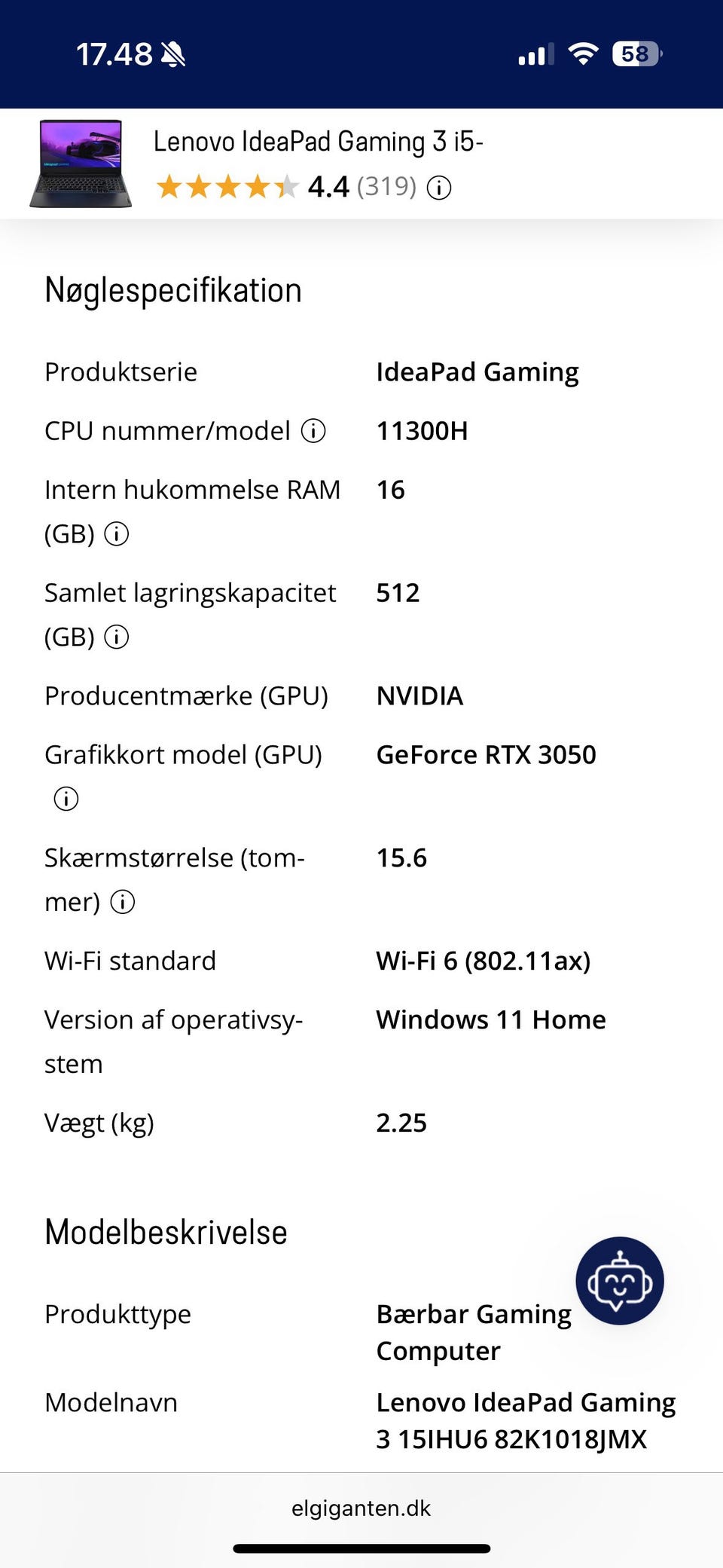 17.48

58

Lenovo IdeaPad Gaming 3 i5-

4.4 (319)

Nøglespecifikation

| | |
|---|---|
| Produktserie | IdeaPad Gaming |
| CPU nummer/model | 11300H |
| Intern hukommelse RAM (GB) | 16 |
| Samlet lagringskapacitet (GB) | 512 |
| Producentmærke (GPU) | NVIDIA |
| Grafikkort model (GPU) | GeForce RTX 3050 |
| Skærmstørrelse (tommer) | 15.6 |
| Wi-Fi standard | Wi-Fi 6 (802.11ax) |
| Version af operativsystem | Windows 11 Home |
| Vægt (kg) | 2.25 |

Modelbeskrivelse

| | |
|---|---|
| Produkttype | Bærbar Gaming Computer |
| Modelnavn | Lenovo IdeaPad Gaming 3 15IHU6 82K1018JMX |

elgiganten.dk